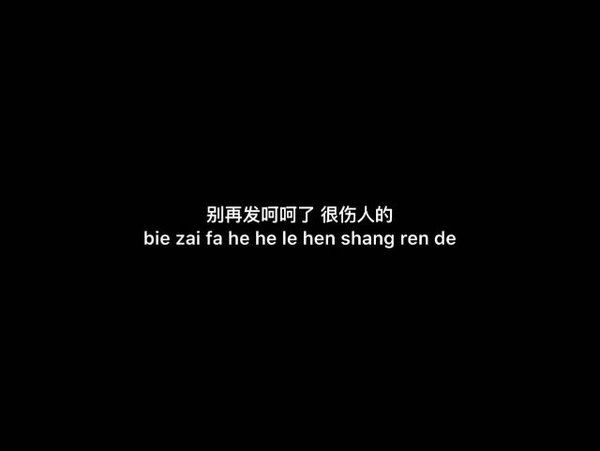 别再发呵呵了 很伤人的
bie zai fa he he le hen shang ren de